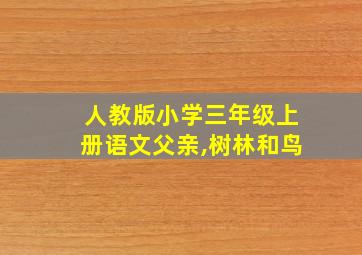 人教版小学三年级上册语文父亲,树林和鸟